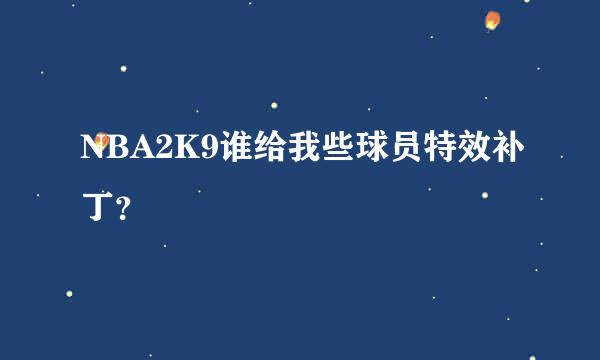 NBA2K9谁给我些球员特效补丁?